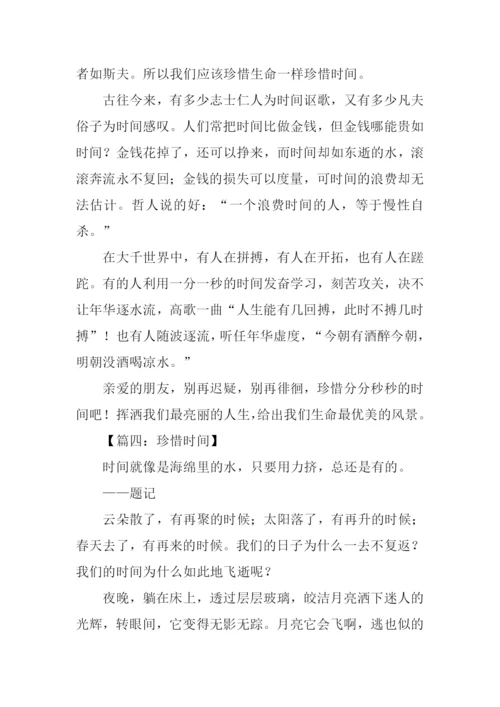 者如斯夫。所以我们应该珍惜生命一样珍惜时间。

古往今来，有多少志士仁人为时间讴歌，又有多少凡夫俗子为时间感叹。人们常把时间比做金钱，但金钱哪能贵如时间？金钱花掉了，还可以挣来，而时间却如东逝的水，滚滚奔流永不复回；金钱的损失可以度量，可时间的浪费却无法估计。哲人说的好：“一个浪费时间的人，等于慢性自杀。”

在大千世界中，有人在拼搏，有人在开拓，也有人在蹉跎。有的人利用一分一秒的时间发奋学习，刻苦攻关，决不让年华逐水流，高歌一曲“人生能有几回搏，此时不搏几时搏”！也有人随波逐流，听任年华虚度，“今朝有酒醉今朝，明朝没酒喝凉水。”

亲爱的朋友，别再迟疑，别再徘徊，珍惜分分秒秒的时间吧！挥洒我们最亮丽的人生，给出我们生命最优美的风景。

【篇四：珍惜时间】

时间就像是海绵里的水，只要用力挤，总还是有的。

——题记

云朵散了，有再聚的时候；太阳落了，有再升的时候；春天去了，有再来的时候。我们的日子为什么一去不复返？我们的时间为什么如此地飞逝呢？

夜晚，躺在床上，透过层层玻璃，皎洁月亮洒下迷人的光辉，转眼间，它变得无影无踪。月亮它会飞啊，逃也似的